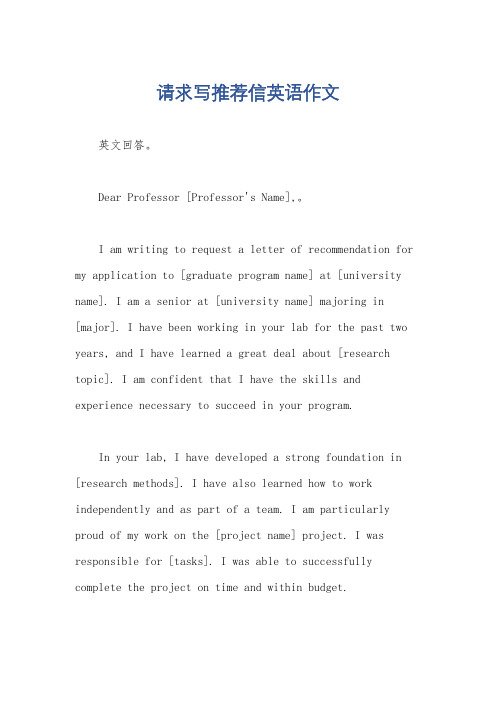 请求写推荐信英语作文

英文回答。

Dear Professor [Professor's Name],。

I am writing to request a letter of recommendation for my application to [graduate program name] at [university name]. I am a senior at [university name] majoring in [major]. I have been working in your lab for the past two years, and I have learned a great deal about [research topic]. I am confident that I have the skills and experience necessary to succeed in your program.

In your lab, I have developed a strong foundation in [research methods]. I have also learned how to work independently and as part of a team. I am particularly proud of my work on the [project name] project. I was responsible for [tasks]. I was able to successfully complete the project on time and within budget.